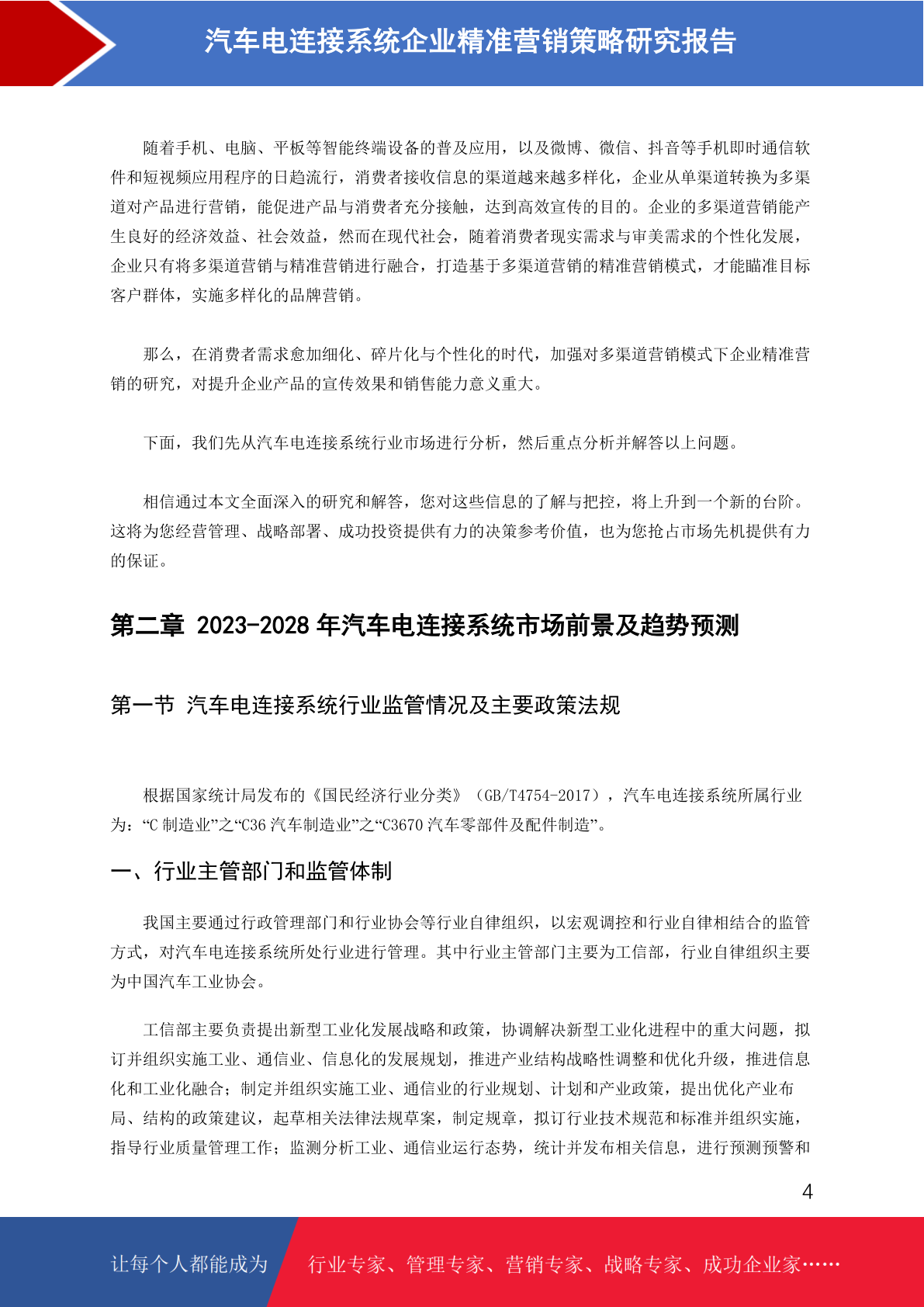 汽车电连接系统企业精准营销策略研究报告

随着手机、电脑、平板等智能终端设备的普及应用，以及微博、微信、抖音等手机即时通信软件和短视频应用程序的日趋流行，消费者接收信息的渠道越来越多样化，企业从单渠道转换为多渠道对产品进行营销，能促进产品与消费者充分接触，达到高效宣传的目的。企业的多渠道营销能产生良好的经济效益、社会效益，然而在现代社会，随着消费者现实需求与审美需求的个性化发展，企业只有将多渠道营销与精准营销进行融合，打造基于多渠道营销的精准营销模式，才能瞄准目标客户群体，实施多样化的品牌营销。

那么，在消费者需求愈加细化、碎片化与个性化的时代，加强对多渠道营销模式下企业精准营销的研究，对提升企业产品的宣传效果和销售能力意义重大。

下面，我们先从汽车电连接系统行业市场进行分析，然后重点分析并解答以上问题。

相信通过本文全面深入的研究和解答，您对这些信息的了解与把控，将上升到一个新的台阶。这将为您经营管理、战略部署、成功投资提供有力的决策参考价值，也为您抢占市场先机提供有力的保证。

第二章 2023-2028 年汽车电连接系统市场前景及趋势预测

第一节 汽车电连接系统行业监管情况及主要政策法规

根据国家统计局发布的《国民经济行业分类》（GB/T4754-2017），汽车电连接系统所属行业为：“C 制造业”之“C36 汽车制造业”之“C3670 汽车零部件及配件制造”。

一、行业主管部门和监管体制

我国主要通过行政管理部门和行业协会等行业自律组织，以宏观调控和行业自律相结合的监管方式，对汽车电连接系统所处行业进行管理。其中行业主管部门主要为工信部，行业自律组织主要为中国汽车工业协会。

工信部主要负责提出新型工业化发展战略和政策，协调解决新型工业化进程中的重大问题，拟订并组织实施工业、通信业、信息化的发展规划，推进产业结构战略性调整和优化升级，推进信息化和工业化融合；制定并组织实施工业、通信业的行业规划、计划和产业政策，提出优化产业布局、结构的政策建议，起草相关法律法规草案，制定规章，拟订行业技术规范和标准并组织实施，指导行业质量管理工作；监测分析工业、通信业运行态势，统计并发布相关信息，进行预测预警和

4

让每个人都能成为 行业专家、管理专家、营销专家、战略专家、成功企业家……